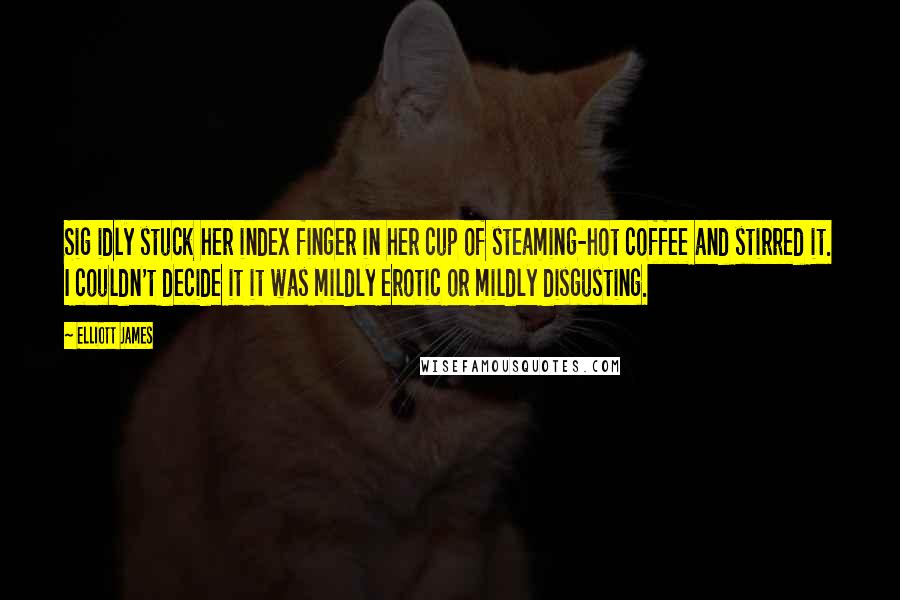 SIG IDLY STUCK HER INDEX FINGER IN HER CUP OF STEAMING-HOT COFFEE AND STIRRED IT. I COULDN'T DECIDE IT IT WAS MILDLY EROTIC OR MILDLY DISGUSTING.

~ ELLIOTT JAMES

WISEFAMOUSQUOTES.COM